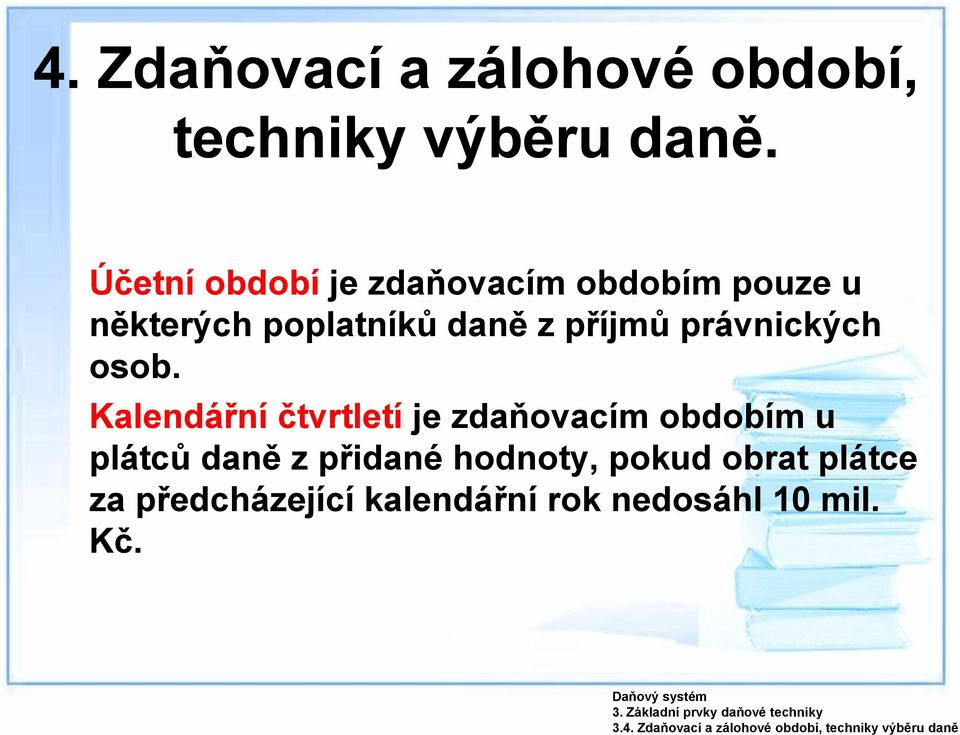 4. Zdaňovací a zálohové období, techniky výběru daně.

Účetní období je zdaňovacím obdobím pouze u některých poplatníků daně z příjmů právnických osob.

Kalendářní čtvrtletí je zdaňovacím obdobím u plátců daně z přidané hodnoty, pokud obrat plátce za předcházející kalendářní rok nedosáhl 10 mil. Kč.

Daňový systém
3. Základní prvky daňové techniky
3.4. Zdaňovací a zálohové období, techniky výběru daně